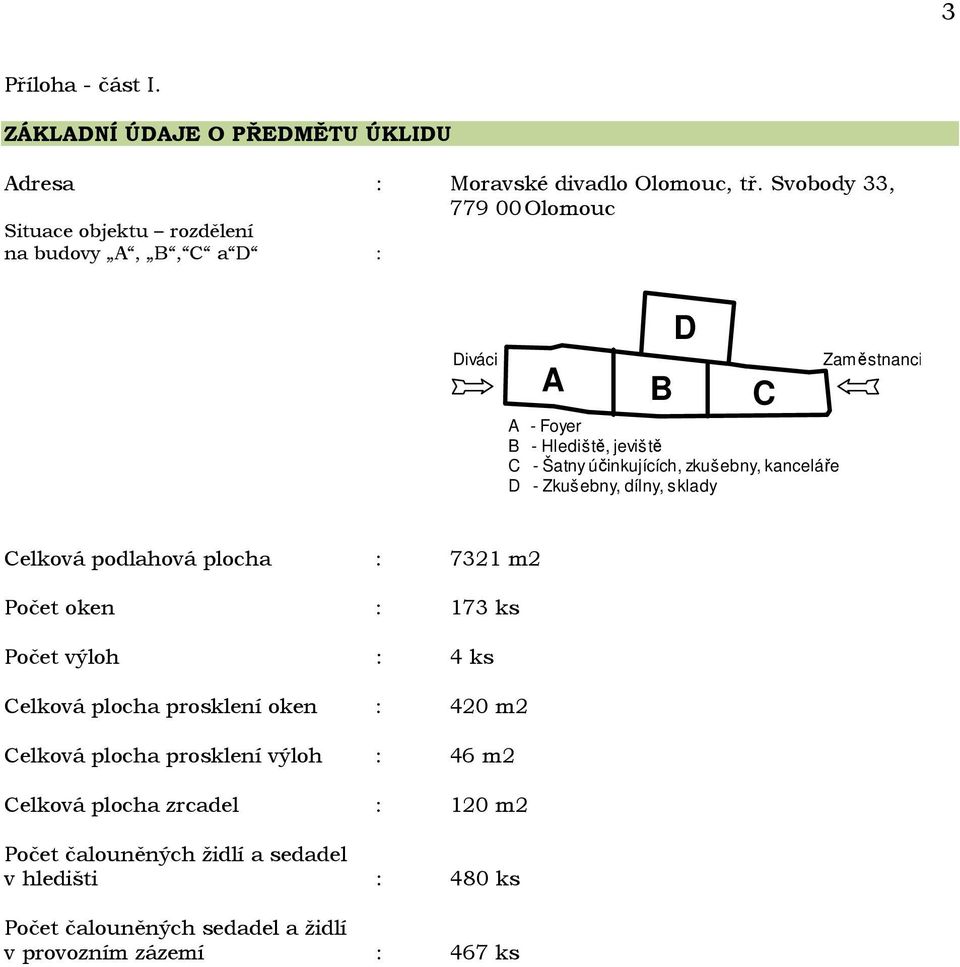 3

Příloha - část I.

ZÁKLADNÍ ÚDAJE O PŘEDMĚTU ÚKLIDU

Adresa : Moravské divadlo Olomouc, tř. Svobody 33, 779 00 Olomouc

Situace objektu – rozdělení na budovy „A“, „B“,“C“ a“D“ :

D

Diváci

A

B

C

Zaměstnanci

A - Foyer
B - Hlediště, jeviště
C - Šatny účinkujících, zkušebny, kanceláře
D - Zkušebny, dílny, sklady

Celková podlahová plocha : 7321 m2

Počet oken : 173 ks

Počet výloh : 4 ks

Celková plocha prosklení oken : 420 m2

Celková plocha prosklení výloh : 46 m2

Celková plocha zrcadel : 120 m2

Počet čalouněných židlí a sedadel v hledišti : 480 ks

Počet čalouněných sedadel a židlí v provozním zázemí : 467 ks